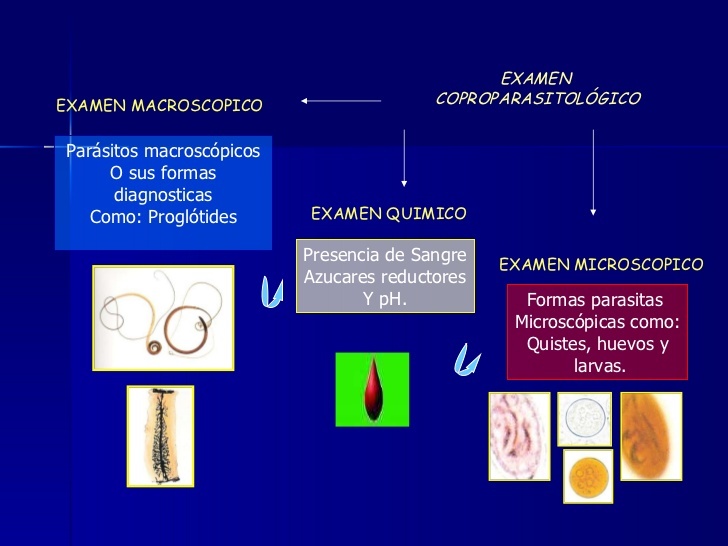 EXAMEN COPROPARASITOLÓGICO

EXAMEN MACROSCOPICO

Parásitos macroscópicos O sus formas diagnosticas Como: Proglótides

EXAMEN QUIMICO

Presencia de Sangre Azucares reductores Y pH.

EXAMEN MICROSCOPICO

Formas parasitas Microscópicas como: Quistes, huevos y larvas.